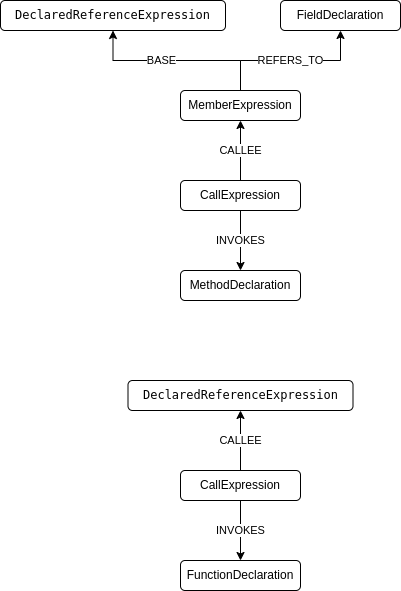 DeclaredReferenceExpression

FieldDeclaration

BASE

REFERS_TO

MemberExpression

CALLEE

CallExpression

INVOKES

MethodDeclaration

DeclaredReferenceExpression

CALLEE

CallExpression

INVOKES

FunctionDeclaration